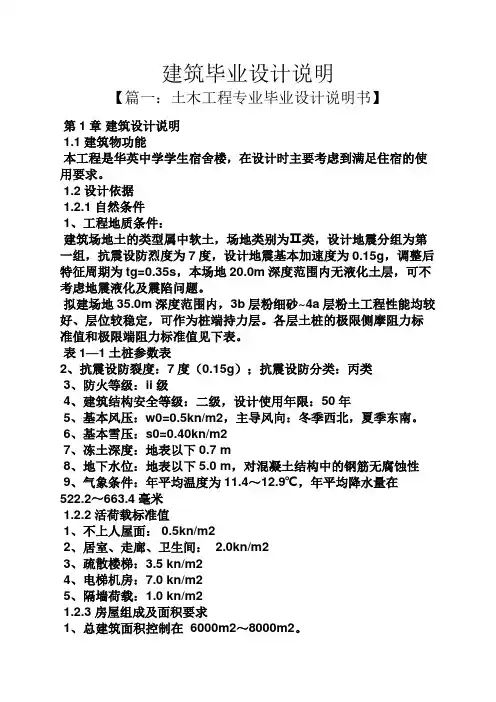 建筑毕业设计说明

【篇一：土木工程专业毕业设计说明书】

第 1 章 建筑设计说明

1.1 建筑物功能

本工程是华英中学学生宿舍楼，在设计时主要考虑到满足住宿的使用要求。

1.2 设计依据

1.2.1 自然条件

1、工程地质条件：

建筑场地土的类型属中软土，场地类别为Ⅱ类，设计地震分组为第一组，抗震设防烈度为 7 度，设计地震基本加速度为 0.15g，调整后特征周期为 tg=0.35s，本场地 20.0m 深度范围内无液化土层，可不考虑地震液化及震陷问题。

拟建场地 35.0m 深度范围内，3b 层粉细砂~4a 层粉土工程性能均较好、层位较稳定，可作为桩端持力层。各层土桩的极限侧摩阻力标准值和极限端阻力标准值见下表。

表 1—1 土桩参数表

2、抗震设防裂度：7 度（0.15g）；抗震设防分类：丙类

3、防火等级：ii 级

4、建筑结构安全等级：二级，设计使用年限：50 年

5、基本风压：w0=0.5kn/m2，主导风向：冬季西北，夏季东南。

6、基本雪压：s0=0.40kn/m2

7、冻土深度：地表以下 0.7 m

8、地下水位：地表以下 5.0 m，对混凝土结构中的钢筋无腐蚀性

9、气象条件：年平均温度为 11.4～12.9℃，年平均降水量在 522.2～663.4 毫米

1.2.2 活荷载标准值

1、不上人屋面： 0.5kn/m2

2、居室、走廊、卫生间： 2.0kn/m2

3、疏散楼梯：3.5 kn/m2

4、电梯机房：7.0 kn/m2

5、隔墙荷载：1.0 kn/m2

1.2.3 房屋组成及面积要求

1、总建筑面积控制在 6000m2～8000m2。